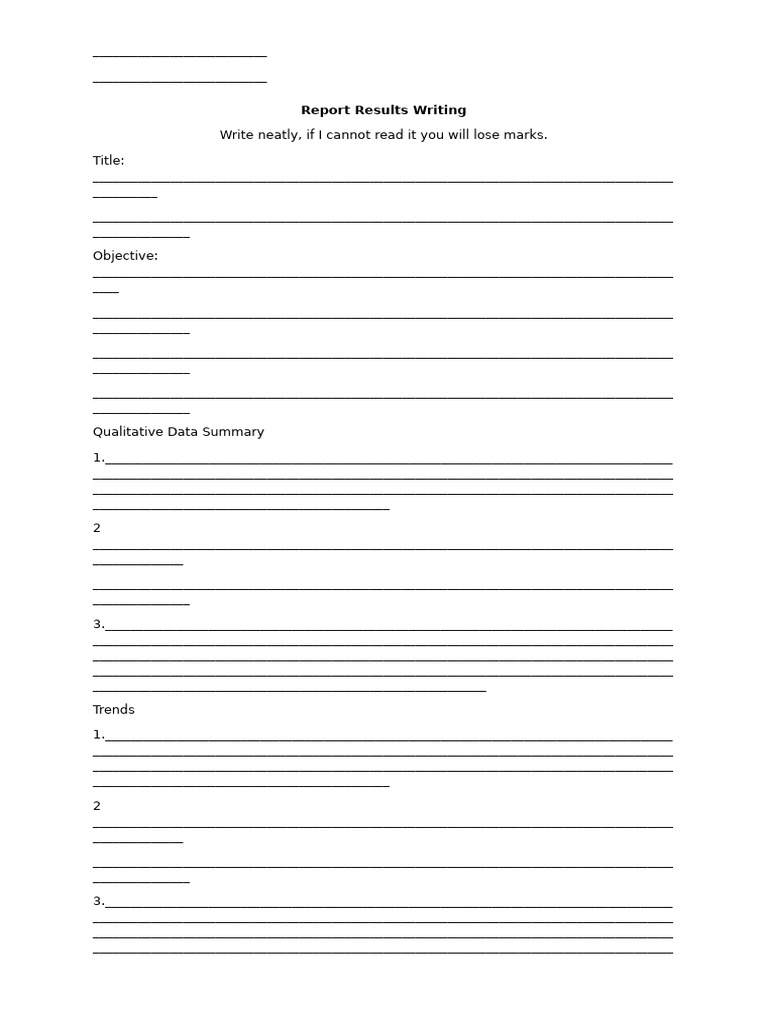 ____

____

Report Results Writing

Write neatly, if I cannot read it you will lose marks.

Title: ____

____

Objective: ____

____

____

____

Qualitative Data Summary

1.____

2

____

____

3.____

Trends

1.____

2

____

____

3.____